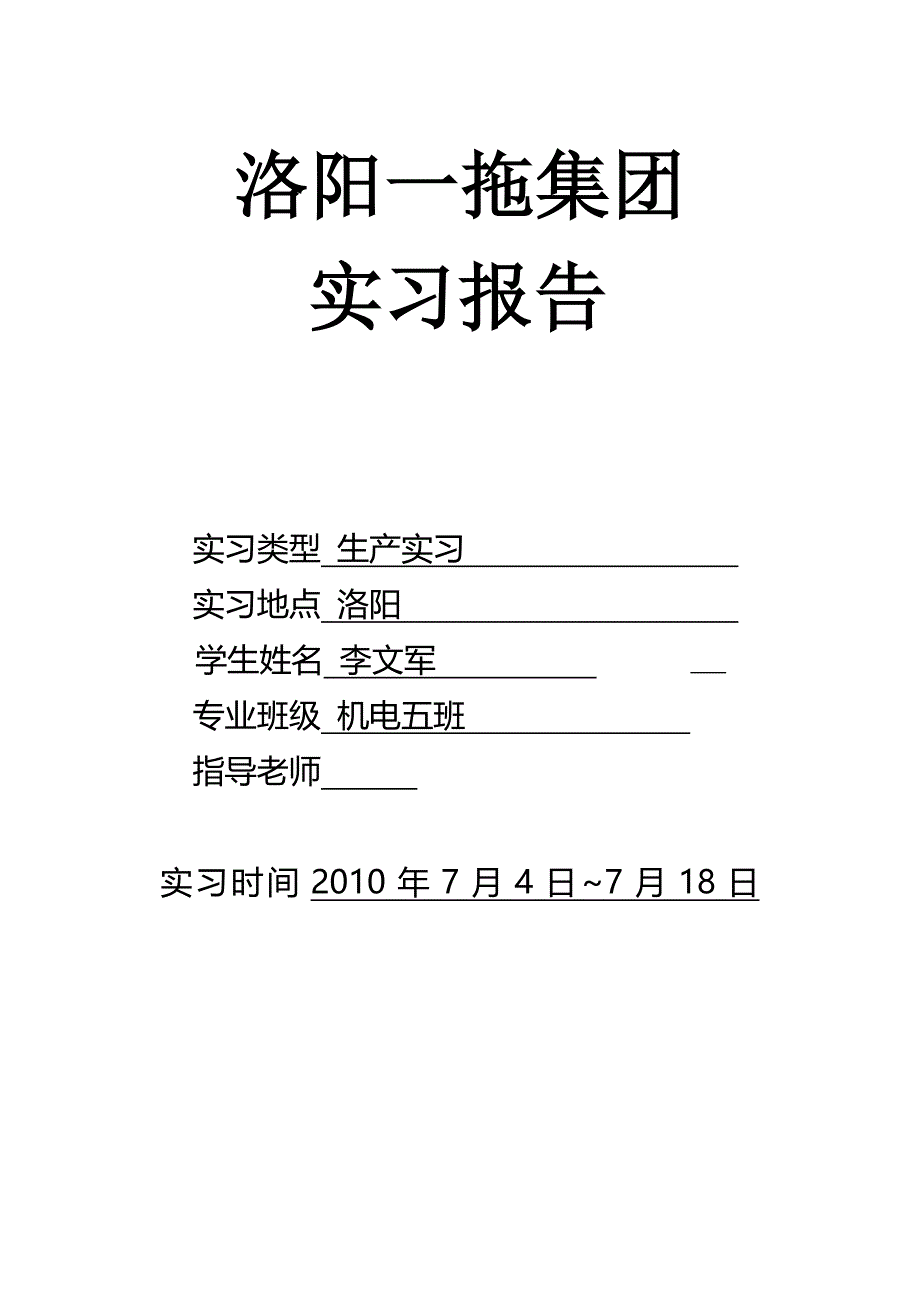 洛阳一拖集团
实习报告

实习类型 生产实习
实习地点 洛阳
学生姓名 李文军
专业班级 机电五班
指导老师

实习时间 2010 年 7 月 4 日~7 月 18 日